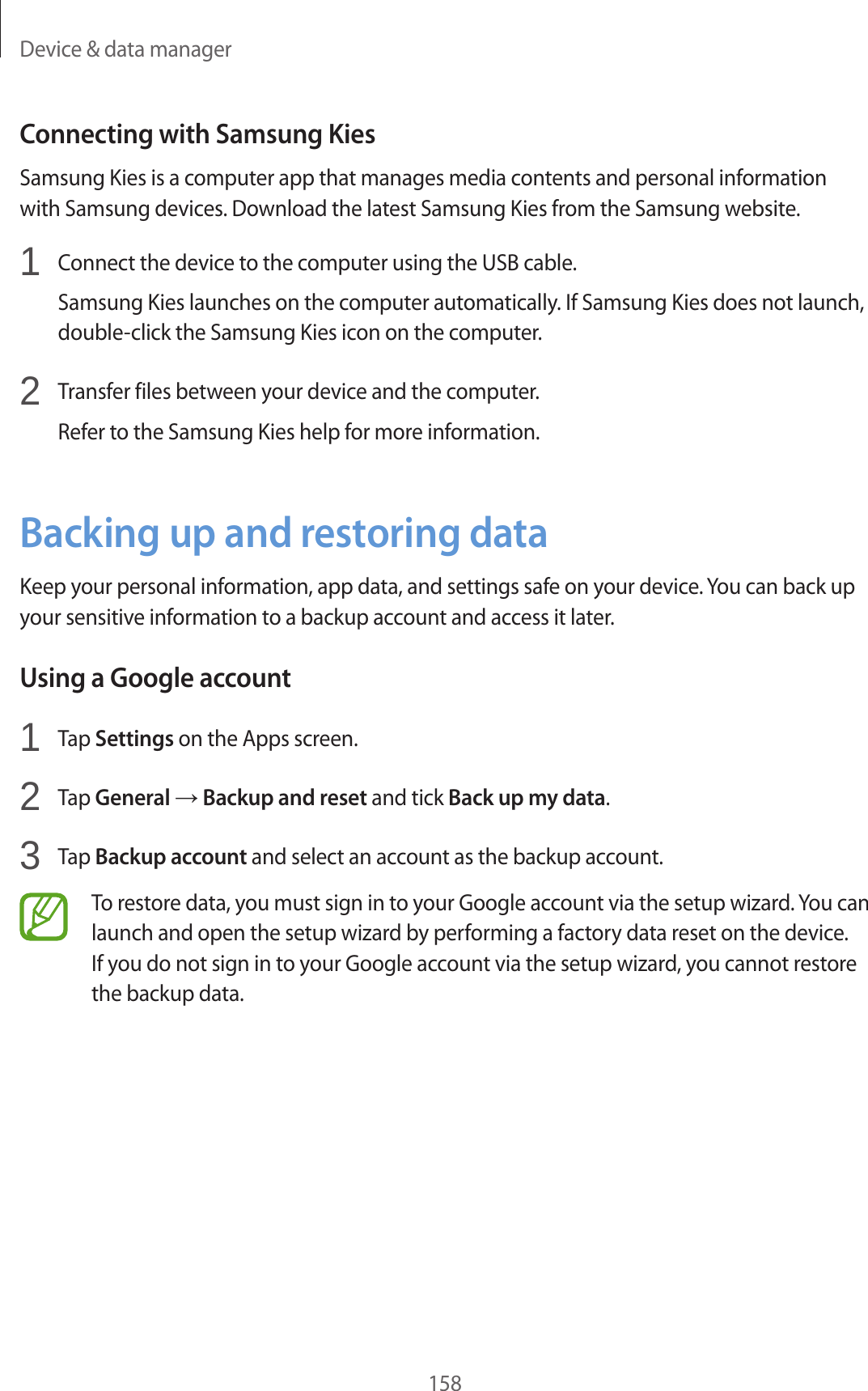 Device & data manager

Connecting with Samsung Kies

Samsung Kies is a computer app that manages media contents and personal information with Samsung devices. Download the latest Samsung Kies from the Samsung website.

1 Connect the device to the computer using the USB cable.

Samsung Kies launches on the computer automatically. If Samsung Kies does not launch, double-click the Samsung Kies icon on the computer.

2 Transfer files between your device and the computer.

Refer to the Samsung Kies help for more information.

Backing up and restoring data

Keep your personal information, app data, and settings safe on your device. You can back up your sensitive information to a backup account and access it later.

Using a Google account

1 Tap Settings on the Apps screen.

2 Tap General → Backup and reset and tick Back up my data.

3 Tap Backup account and select an account as the backup account.

To restore data, you must sign in to your Google account via the setup wizard. You can launch and open the setup wizard by performing a factory data reset on the device. If you do not sign in to your Google account via the setup wizard, you cannot restore the backup data.

158